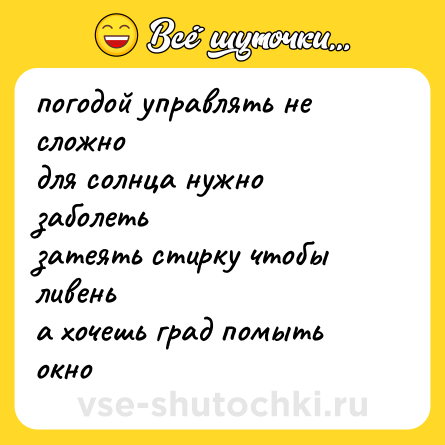 Всё шуточки...

погодой управлять не сложно
для солнца нужно заболеть
затеять стирку чтобы ливень
а хочешь град помыть окно

vse-shutochki.ru